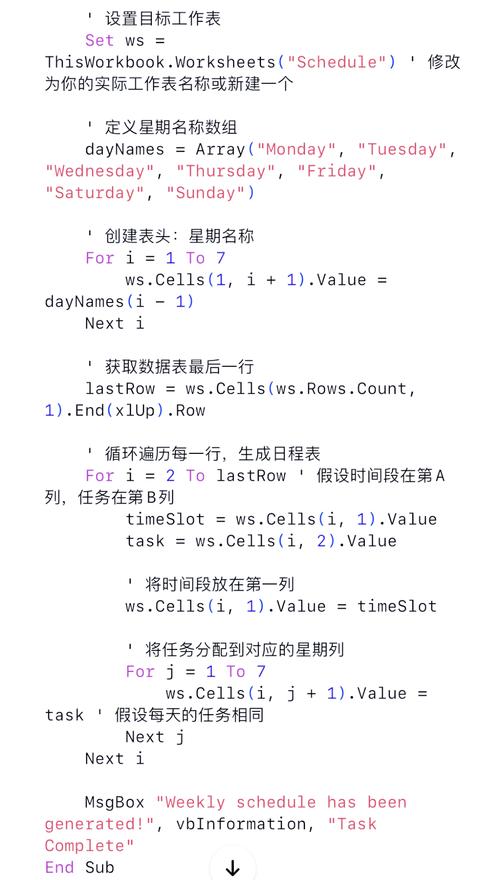 ' 设置目标工作表
Set ws = ThisWorkbook.Worksheets("Schedule") ' 修改为你的实际工作表名称或新建一个

' 定义星期名称数组
dayNames = Array("Monday", "Tuesday", "Wednesday", "Thursday", "Friday", "Saturday", "Sunday")

' 创建表头：星期名称
For i = 1 To 7
ws.Cells(1, i + 1).Value = dayNames(i - 1)
Next i

' 获取数据表最后一行
lastRow = ws.Cells(ws.Rows.Count, 1).End(xlUp).Row

' 循环遍历每一行，生成日程表
For i = 2 To lastRow ' 假设时间段在第A列，任务在第B列
timeSlot = ws.Cells(i, 1).Value
task = ws.Cells(i, 2).Value

' 将时间段放在第一列
ws.Cells(i, 1).Value = timeSlot

' 将任务分配到对应的星期列
For j = 1 To 7
ws.Cells(i, j + 1).Value = task ' 假设每天的任务相同
Next j
Next i

MsgBox "Weekly schedule has been generated!", vbInformation, "Task Complete"
End Sub